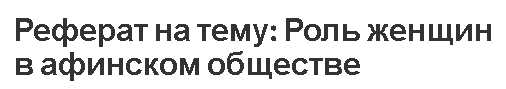 Реферат на тему: Роль женщин в афинском обществе